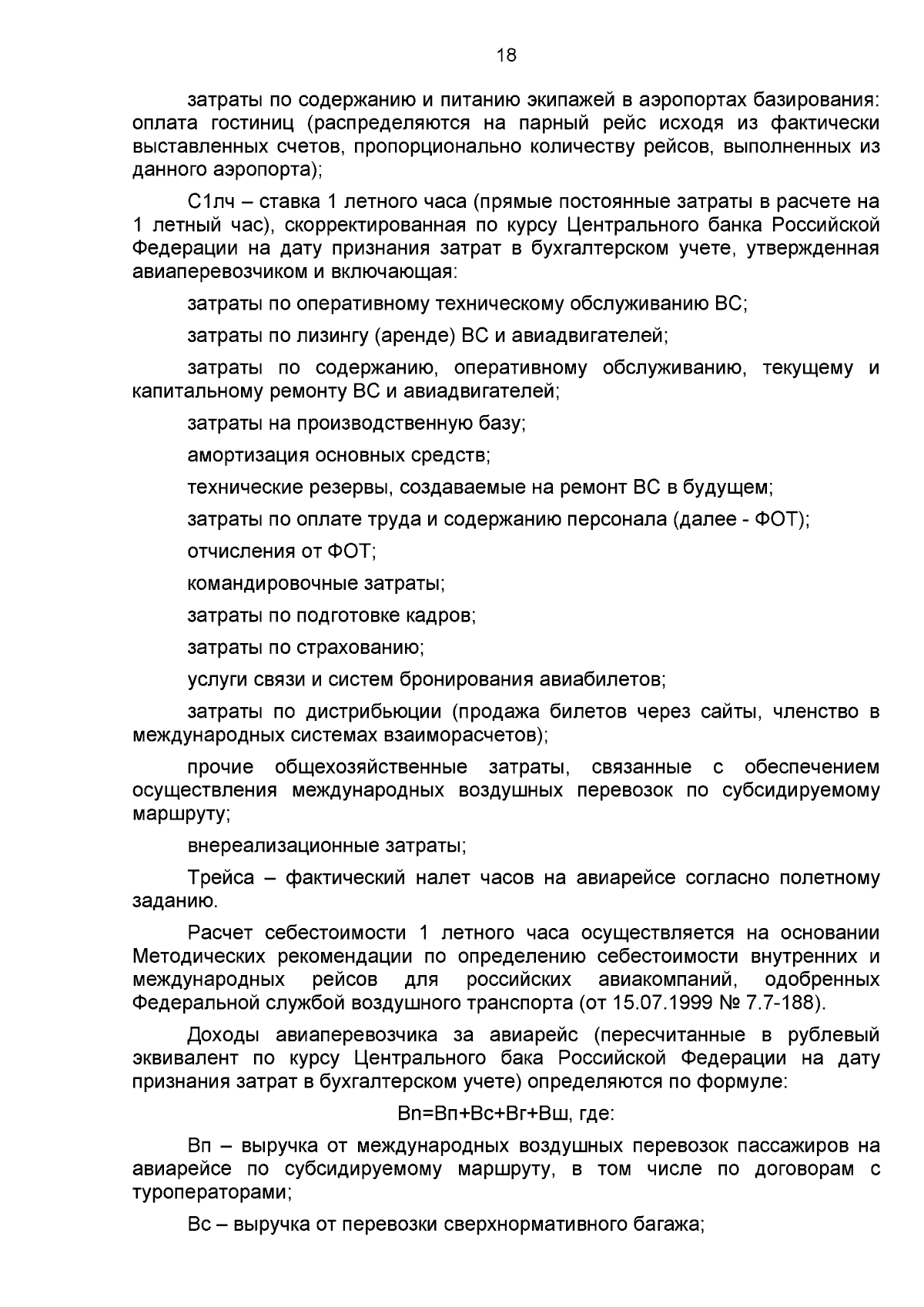 18

затраты по содержанию и питанию экипажей в аэропортах базирования: оплата гостиниц (распределяются на парный рейс исходя из фактически выставленных счетов, пропорционально количеству рейсов, выполненных из данного аэропорта);

С1лч – ставка 1 летного часа (прямые постоянные затраты в расчете на 1 летный час), скорректированная по курсу Центрального банка Российской Федерации на дату признания затрат в бухгалтерском учете, утвержденная авиаперевозчиком и включающая:

затраты по оперативному техническому обслуживанию ВС;

затраты по лизингу (аренде) ВС и авиадвигателей;

затраты по содержанию, оперативному обслуживанию, текущему и капитальному ремонту ВС и авиадвигателей;

затраты на производственную базу;

амортизация основных средств;

технические резервы, создаваемые на ремонт ВС в будущем;

затраты по оплате труда и содержанию персонала (далее - ФОТ);

отчисления от ФОТ;

командировочные затраты;

затраты по подготовке кадров;

затраты по страхованию;

услуги связи и систем бронирования авиабилетов;

затраты по дистрибьюции (продажа билетов через сайты, членство в международных системах взаиморасчетов);

прочие общехозяйственные затраты, связанные с обеспечением осуществления международных воздушных перевозок по субсидируемому маршруту;

внереализационные затраты;

Трейса – фактический налет часов на авиарейсе согласно полетному заданию.

Расчет себестоимости 1 летного часа осуществляется на основании Методических рекомендации по определению себестоимости внутренних и международных рейсов для российских авиакомпаний, одобренных Федеральной службой воздушного транспорта (от 15.07.1999 № 7.7-188).

Доходы авиаперевозчика за авиарейс (пересчитанные в рублевый эквивалент по курсу Центрального бака Российской Федерации на дату признания затрат в бухгалтерском учете) определяются по формуле:

Вп=Вп+Вс+Вг+Вш, где:

Вп – выручка от международных воздушных перевозок пассажиров на авиарейсе по субсидируемому маршруту, в том числе по договорам с туроператорами;

Вс – выручка от перевозки сверхнормативного багажа;